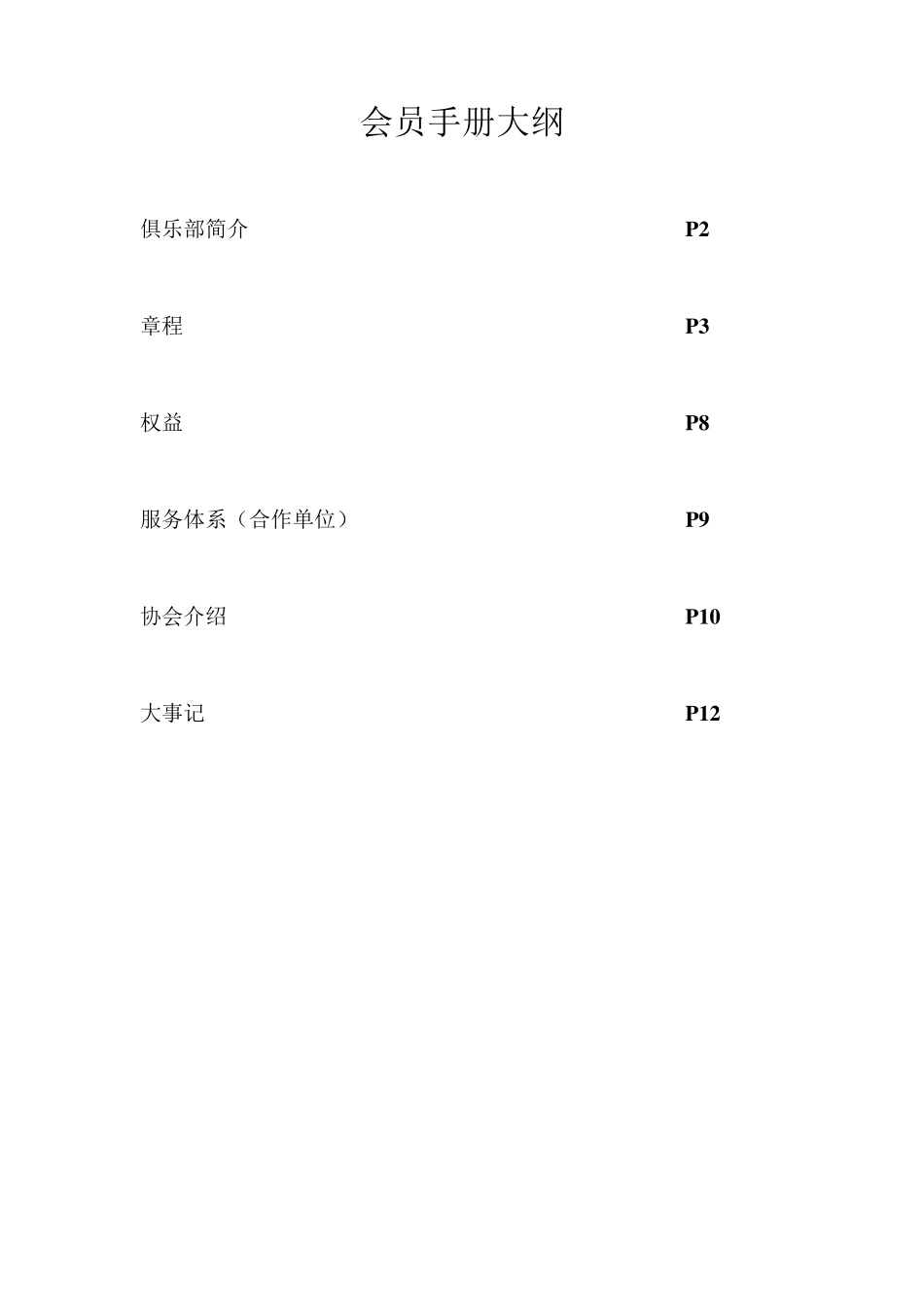 会员手册大纲

俱乐部简介 P2

章程 P3

权益 P8

服务体系（合作单位） P9

协会介绍 P10

大事记 P12